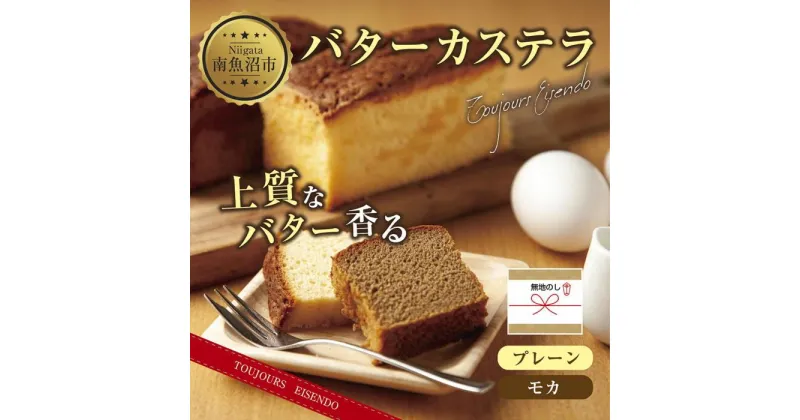 Niigata
南魚沼市

バターカステラ

Toujours Eisendo

上質な
バター香る

無地のし

プレーン

モカ

TOUJOURS EISENDO